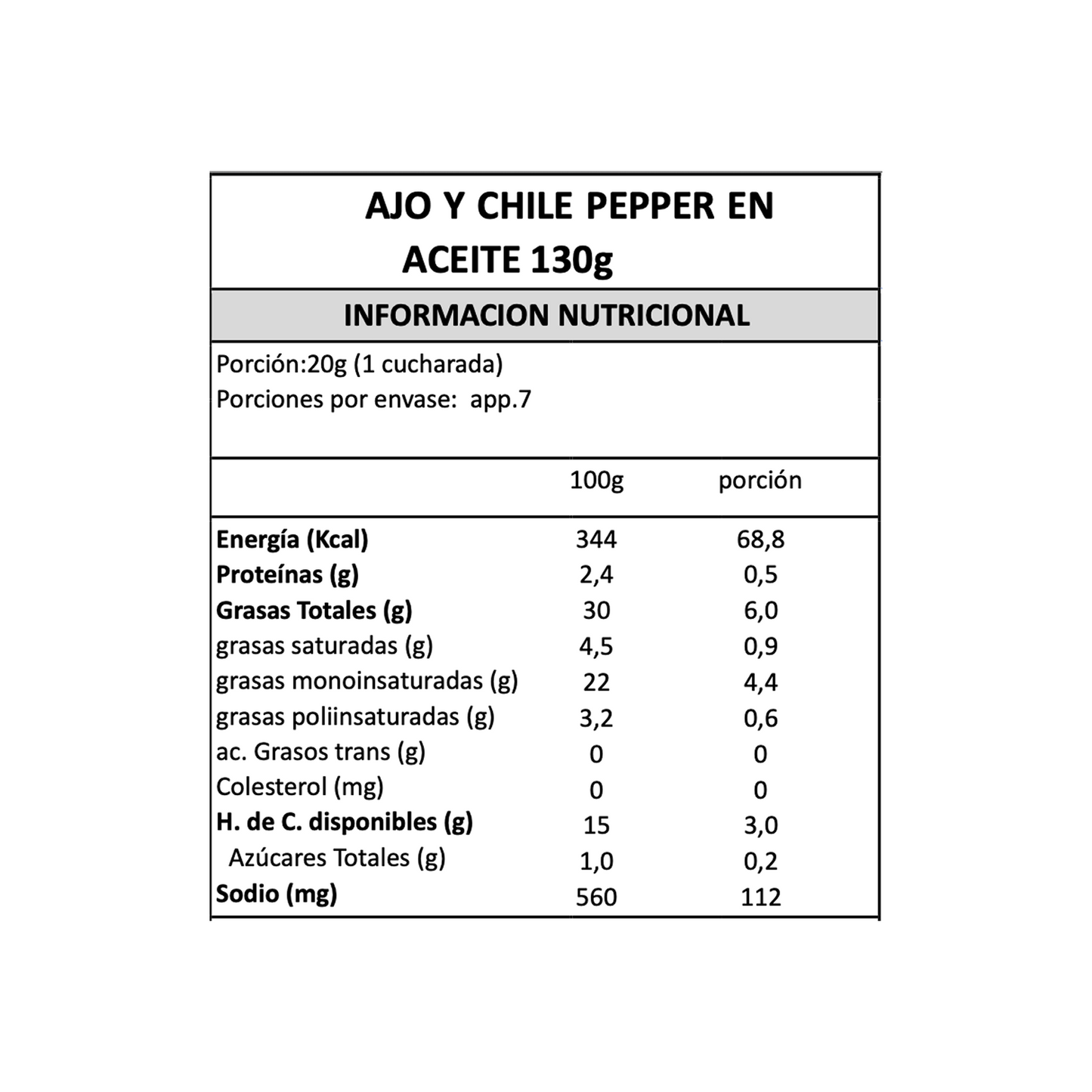 AJO Y CHILE PEPPER EN ACEITE 130g

INFORMACION NUTRICIONAL

Porción:20g (1 cucharada)
Porciones por envase: app.7

| | 100g | porción |
|---|---|---|
| Energía (Kcal) | 344 | 68,8 |
| Proteínas (g) | 2,4 | 0,5 |
| Grasas Totales (g) | 30 | 6,0 |
| grasas saturadas (g) | 4,5 | 0,9 |
| grasas monoinsaturadas (g) | 22 | 4,4 |
| grasas poliinsaturadas (g) | 3,2 | 0,6 |
| ac. Grasos trans (g) | 0 | 0 |
| Colesterol (mg) | 0 | 0 |
| H. de C. disponibles (g) | 15 | 3,0 |
| Azúcares Totales (g) | 1,0 | 0,2 |
| Sodio (mg) | 560 | 112 |